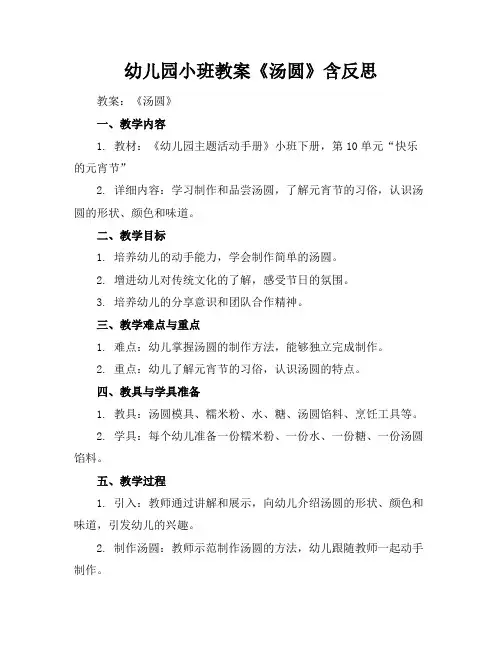 幼儿园小班教案《汤圆》含反思

教案：《汤圆》

一、教学内容

1. 教材：《幼儿园主题活动手册》小班下册，第 10 单元“快乐的元宵节”

2. 详细内容：学习制作和品尝汤圆，了解元宵节的习俗，认识汤圆的形状、颜色和味道。

二、教学目标

1. 培养幼儿的动手能力，学会制作简单的汤圆。

2. 增进幼儿对传统文化的了解，感受节日的氛围。

3. 培养幼儿的分享意识和团队合作精神。

三、教学难点与重点

1. 难点：幼儿掌握汤圆的制作方法，能够独立完成制作。

2. 重点：幼儿了解元宵节的习俗，认识汤圆的特点。

四、教具与学具准备

1. 教具：汤圆模具、糯米粉、水、糖、汤圆馅料、烹饪工具等。

2. 学具：每个幼儿准备一份糯米粉、一份水、一份糖、一份汤圆馅料。

五、教学过程

1. 引入：教师通过讲解和展示，向幼儿介绍汤圆的形状、颜色和味道，引发幼儿的兴趣。

2. 制作汤圆：教师示范制作汤圆的方法，幼儿跟随教师一起动手制作。